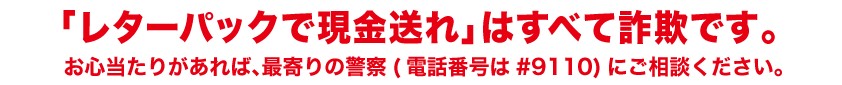 「レターパックで現金送れ」はすべて詐欺です。

お心当たりがあれば、最寄りの警察 ( 電話番号は #9110) にご相談ください。